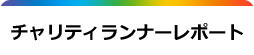 チャリティランナーレポート